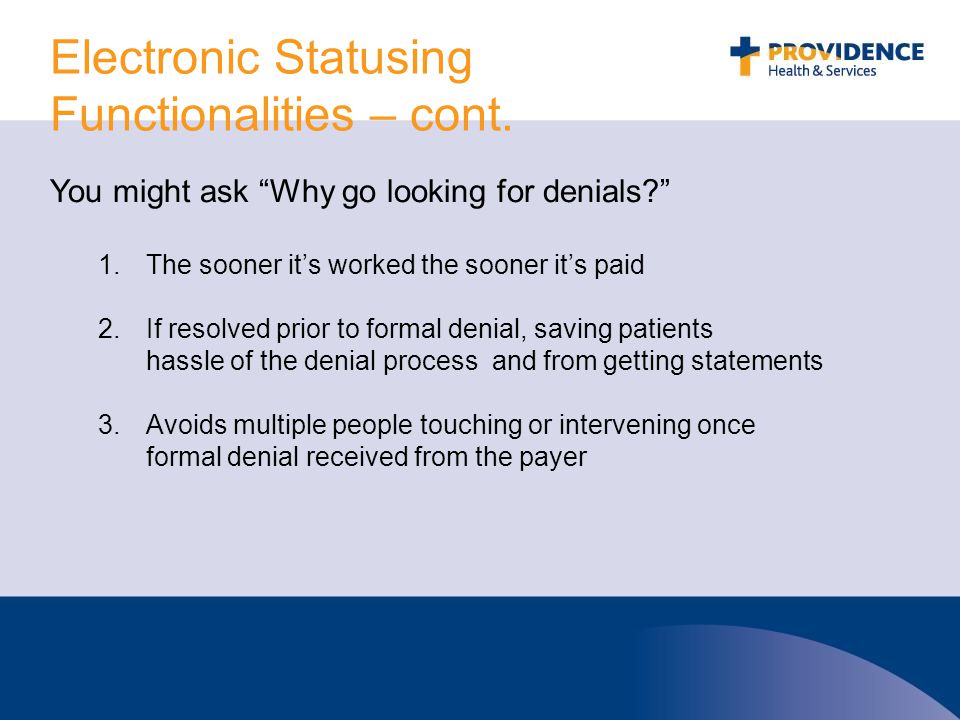 Electronic Statusing Functionalities – cont.

PROVIDENCE
Health & Services

You might ask “Why go looking for denials?”

1. The sooner it’s worked the sooner it’s paid

2. If resolved prior to formal denial, saving patients hassle of the denial process and from getting statements

3. Avoids multiple people touching or intervening once formal denial received from the payer